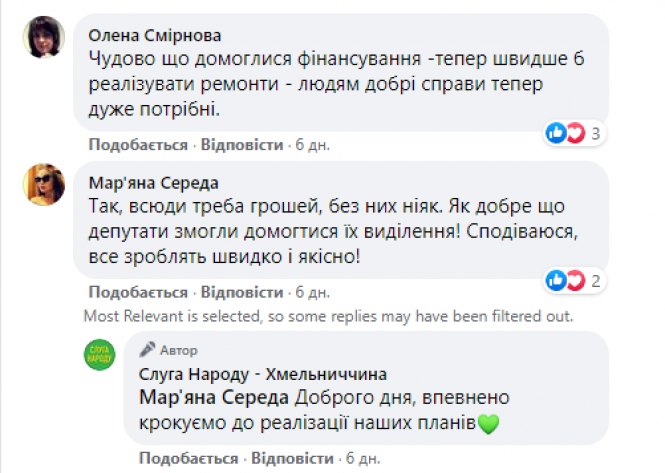 Олена Смірнова
Чудово що домоглися фінансування -тепер швидше б реалізувати ремонти - людям добрі справи тепер дуже потрібні.

3
Подобається · Відповісти · 6 дн.

Мар'яна Середа
Так, всюди треба грошей, без них ніяк. Як добре що депутати змогли домогтися їх виділення! Сподіваюся, все зроблять швидко і якісно!

2
Подобається · Відповісти · 6 дн.

Most Relevant is selected, so some replies may have been filtered out.

СЛУГА НАРОДУ

Автор
Слуга Народу - Хмельниччина
Мар'яна Середа Доброго дня, впевнено крокуємо до реалізації наших планів💚

Подобається · Відповісти · 6 дн.